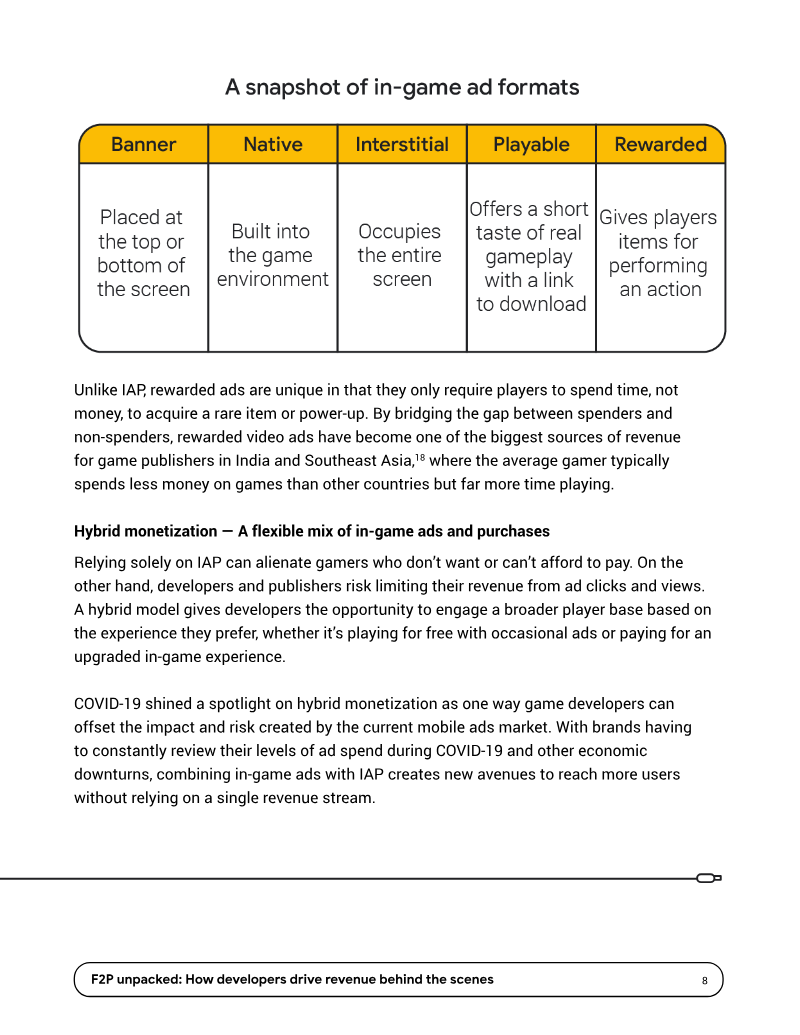 A snapshot of in-game ad formats

| Banner | Native | Interstitial | Playable | Rewarded |
|---|---|---|---|---|
| Placed at the top or bottom of the screen | Built into the game environment | Occupies the entire screen | Offers a short taste of real gameplay with a link to download | Gives players items for performing an action |

Unlike IAP, rewarded ads are unique in that they only require players to spend time, not money, to acquire a rare item or power-up. By bridging the gap between spenders and non-spenders, rewarded video ads have become one of the biggest sources of revenue for game publishers in India and Southeast Asia,$^{18}$ where the average gamer typically spends less money on games than other countries but far more time playing.

Hybrid monetization — A flexible mix of in-game ads and purchases

Relying solely on IAP can alienate gamers who don't want or can't afford to pay. On the other hand, developers and publishers risk limiting their revenue from ad clicks and views. A hybrid model gives developers the opportunity to engage a broader player base based on the experience they prefer, whether it's playing for free with occasional ads or paying for an upgraded in-game experience.

COVID-19 shined a spotlight on hybrid monetization as one way game developers can offset the impact and risk created by the current mobile ads market. With brands having to constantly review their levels of ad spend during COVID-19 and other economic downturns, combining in-game ads with IAP creates new avenues to reach more users without relying on a single revenue stream.

F2P unpacked: How developers drive revenue behind the scenes 8